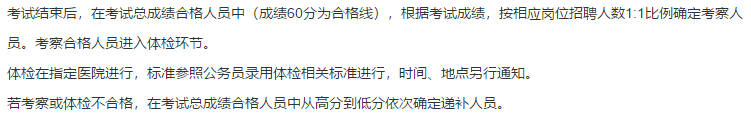 考试结束后，在考试总成绩合格人员中（成绩60分为合格线），根据考试成绩，按相应岗位招聘人数1:1比例确定考察人员。考察合格人员进入体检环节。

体检在指定医院进行，标准参照公务员录用体检相关标准进行，时间、地点另行通知。

若考察或体检不合格，在考试总成绩合格人员中从高分到低分依次确定递补人员。